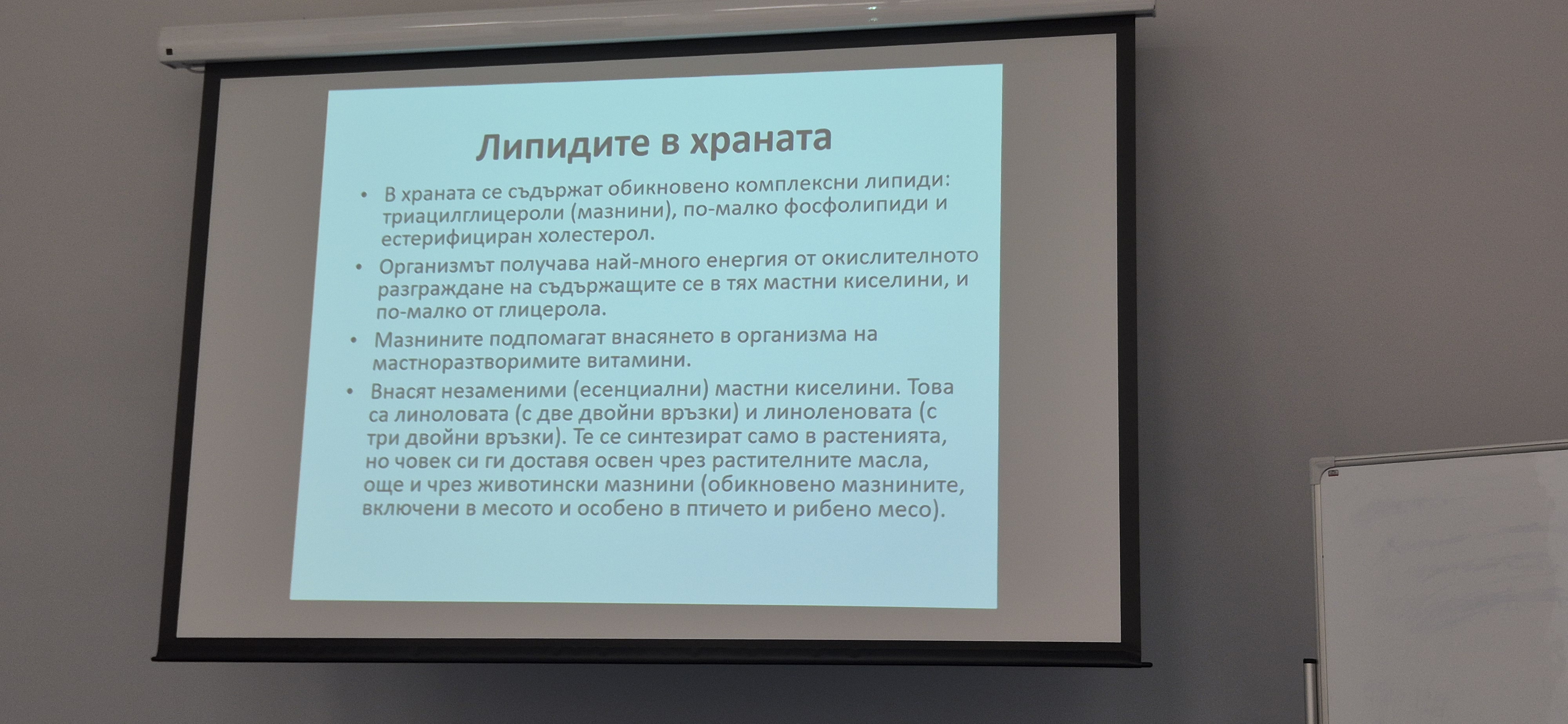 Липидите в храната

• В храната се съдържат обикновено комплексни липиди: триацилглицероли (мазнини), по-малко фосфолипиди и естерифициран холестерол.

• Организмът получава най-много енергия от окислителното разграждане на съдържащите се в тях мастни киселини, и по-малко от глицерола.

• Мазнините подпомагат внасянето в организма на мастноразтворимите витамини.

• Внасят незаменими (есенциални) мастни киселини. Това са линоловата (с две двойни връзки) и линоленовата (с три двойни връзки). Те се синтезират само в растенията, но човек си ги доставя освен чрез растителните масла, още и чрез животински мазнини (обикновено мазнините, включени в месото и особено в птичето и рибено месо).